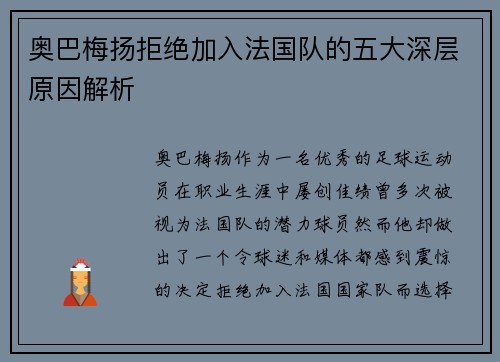 奥巴梅扬拒绝加入法国队的五大深层原因解析

奥巴梅扬作为一名优秀的足球运动员在职业生涯中屡创佳绩曾多次被视为法国队的潜力球员然而他却做出了一个令球迷和媒体都感到震惊的决定拒绝加入法国国家队而选择